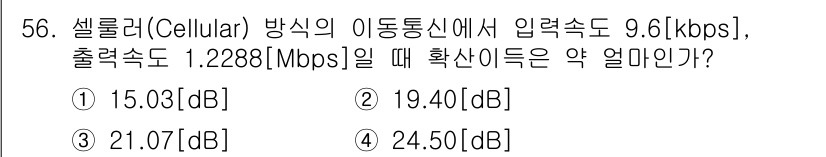 56. 셀룰러(Cellular) 방식의 이동통신에서 입력속도 9.6[kbps], 출력속도 1.2288[Mbps]일 때 확산이득은 약 얼마인가?

① 15.03[dB]
② 19.40[dB]
③ 21.07[dB]
④ 24.50[dB]